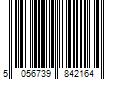 5 056739 842164